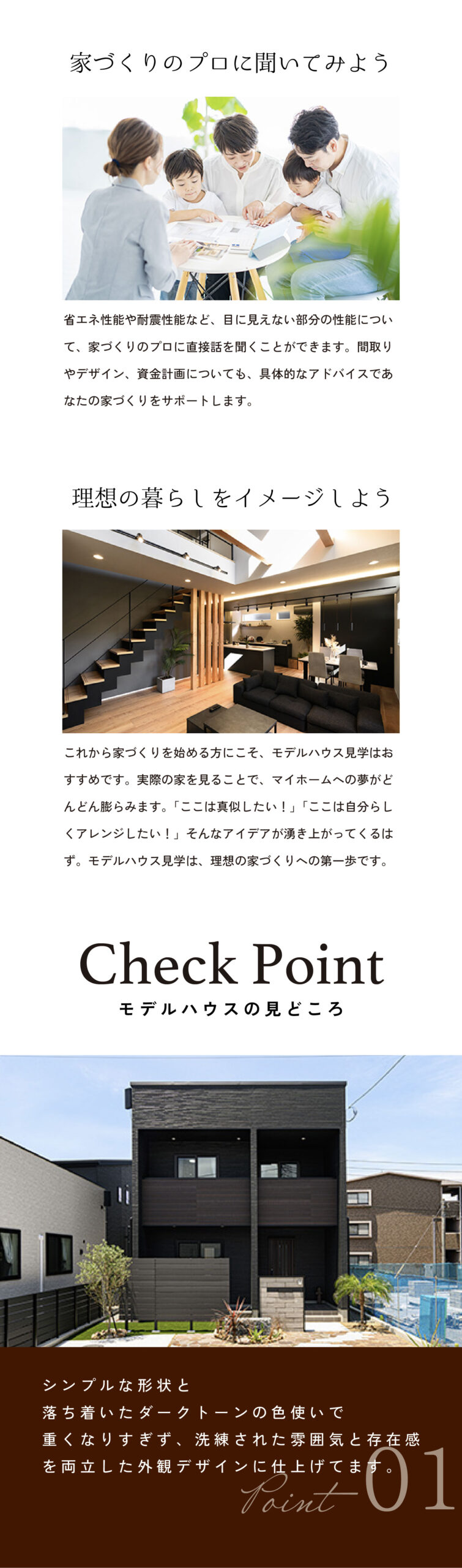 家づくりのプロに聞いてみよう

省エネ性能や耐震性能など、目に見えない部分の性能について、家づくりのプロに直接話を聞くことができます。間取りやデザイン、資金計画についても、具体的なアドバイスであなたの家づくりをサポートします。

理想の暮らしをイメージしよう

これから家づくりを始める方にこそ、モデルハウス見学はおすすめです。実際の家を見ることで、マイホームへの夢がどんどん膨らみます。「ここは真似したい！」「ここは自分らしくアレンジしたい！」そんなアイデアが湧き上がってくるはず。モデルハウス見学は、理想の家づくりへの第一歩です。

Check Point
モデルハウスの見どころ

シンプルな形状と
落ち着いたダークトーンの色使いで
重くなりすぎず、洗練された雰囲気と存在感
を両立した外観デザインに仕上げてます。

Point 01